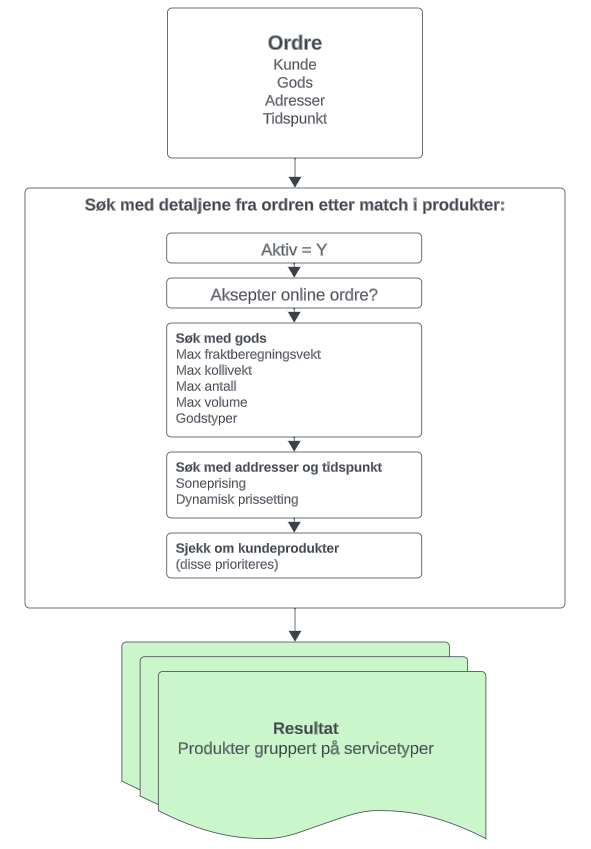 Ordre
Kunde
Gods
Adresser
Tidspunkt

Søk med detaljene fra ordren etter match i produkter:

Aktiv = Y

Aksepter online ordre?

Søk med gods
Max fraktberegningsvekt
Max kollivekt
Max antall
Max volume
Godstyper

Søk med addresser og tidspunkt
Soneprising
Dynamisk prissetting

Sjekk om kundeprodukter
(disse prioriteres)

Resultat
Produkter gruppert på servicetyper